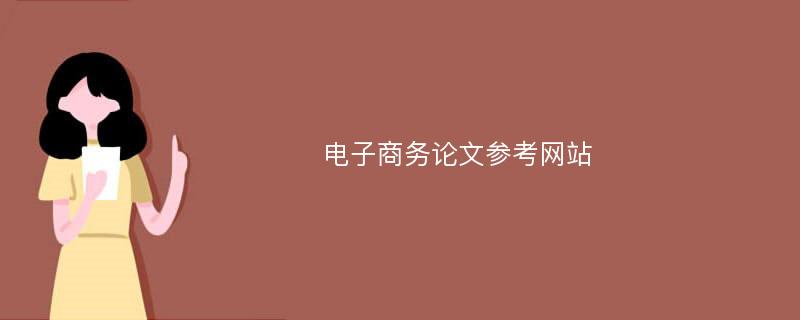 电子商务论文参考网站